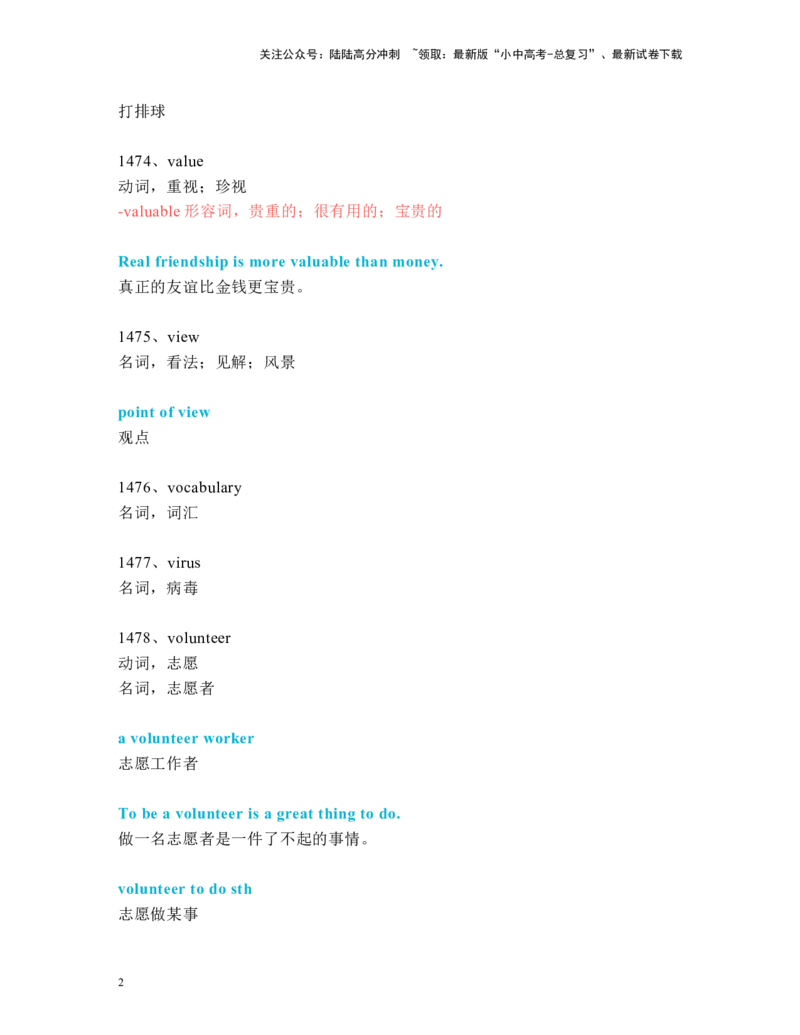 关注公众号：陆陆高分冲刺 ~领取：最新版“小中高考-总复习”、最新试卷下载

打排球

1474、value
动词，重视；珍视
-valuable 形容词，贵重的；很有用的；宝贵的

Real friendship is more valuable than money.
真正的友谊比金钱更宝贵。

1475、view
名词，看法；见解；风景

point of view
观点

1476、vocabulary
名词，词汇

1477、virus
名词，病毒

1478、volunteer
动词，志愿
名词，志愿者

a volunteer worker
志愿工作者

To be a volunteer is a great thing to do.
做一名志愿者是一件了不起的事情。

volunteer to do sth
志愿做某事

2